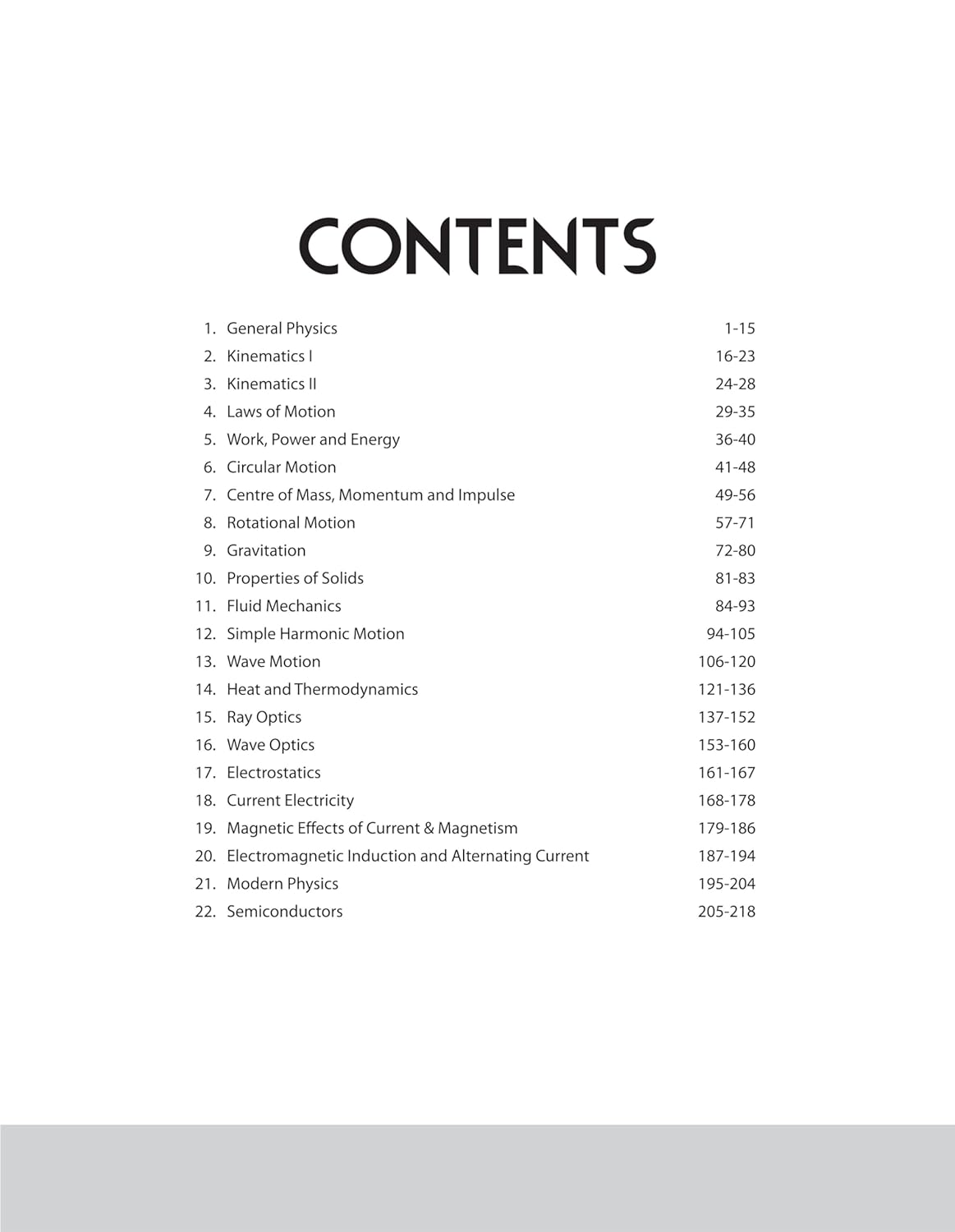 CONTENTS

1. General Physics 1-15
2. Kinematics I 16-23
3. Kinematics II 24-28
4. Laws of Motion 29-35
5. Work, Power and Energy 36-40
6. Circular Motion 41-48
7. Centre of Mass, Momentum and Impulse 49-56
8. Rotational Motion 57-71
9. Gravitation 72-80
10. Properties of Solids 81-83
11. Fluid Mechanics 84-93
12. Simple Harmonic Motion 94-105
13. Wave Motion 106-120
14. Heat and Thermodynamics 121-136
15. Ray Optics 137-152
16. Wave Optics 153-160
17. Electrostatics 161-167
18. Current Electricity 168-178
19. Magnetic Effects of Current & Magnetism 179-186
20. Electromagnetic Induction and Alternating Current 187-194
21. Modern Physics 195-204
22. Semiconductors 205-218